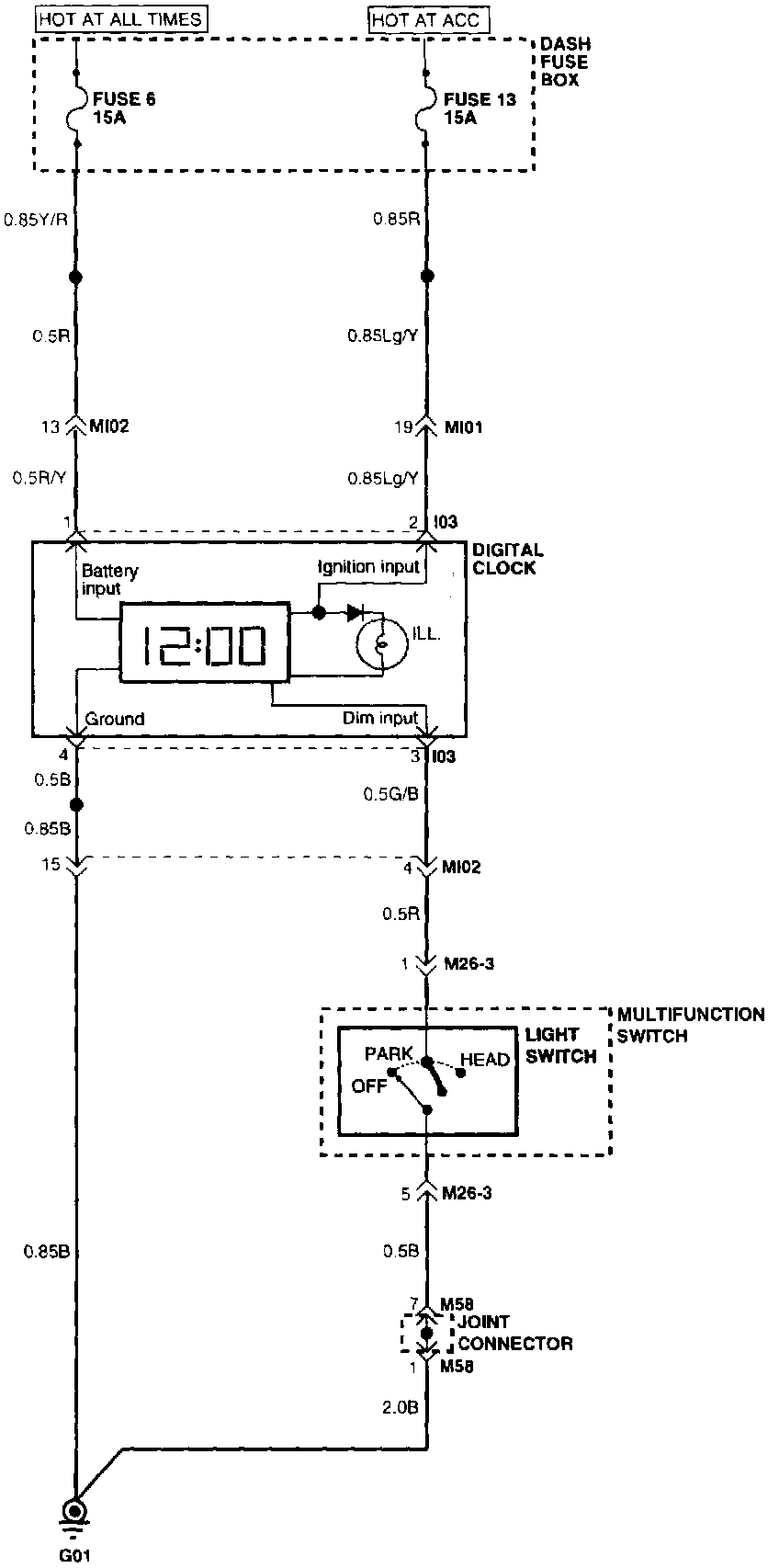 HOT AT ALL TIMES

HOT AT ACC

DASH FUSE BOX

FUSE 6 15A

FUSE 13 15A

0.85Y/R

0.85R

0.5R

0.85Lg/Y

13 MI02

19 MI01

0.5R/Y

0.85Lg/Y

1

2 I03

DIGITAL CLOCK

Battery input

Ignition input

12:00

ILL.

Ground

Dim input

4

3 I03

0.5B

0.5G/B

0.85B

15

4 MI02

0.5R

1 M26-3

MULTIFUNCTION SWITCH

LIGHT SWITCH

PARK

HEAD

OFF

5 M26-3

0.85B

0.5B

7 M58

JOINT CONNECTOR

1 M58

2.0B

G01